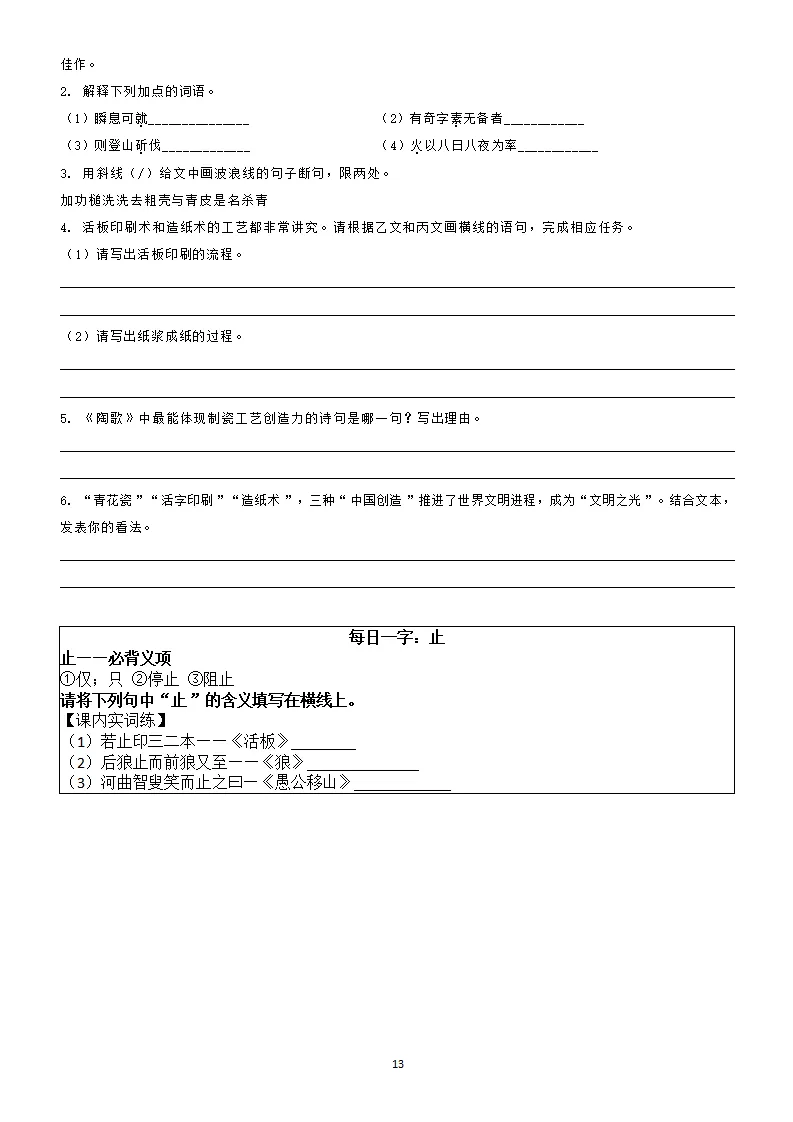 佳作。

2. 解释下列加点的词语。

（1）瞬息可就______________

（2）有奇字素无备者___________

（3）则登山斫伐____________

（4）火以八日八夜为率___________

3. 用斜线（/）给文中画波浪线的句子断句，限两处。

加功槌洗洗去粗壳与青皮是名杀青

4. 活板印刷术和造纸术的工艺都非常讲究。请根据乙文和丙文画横线的语句，完成相应任务。

（1）请写出活板印刷的流程。

（2）请写出纸浆成纸的过程。

5. 《陶歌》中最能体现制瓷工艺创造力的诗句是哪一句？写出理由。

6. “青花瓷”“活字印刷”“造纸术”，三种“中国创造”推进了世界文明进程，成为“文明之光”。结合文本，发表你的看法。

每日一字：止

止——必背义项

①仅；只 ②停止 ③阻止

请将下列句中“止”的含义填写在横线上。

【课内实词练】

（1）若止印三二本——《活板》________

（2）后狼止而前狼又至——《狼》_____________

（3）河曲智叟笑而止之曰—《愚公移山》___________

13